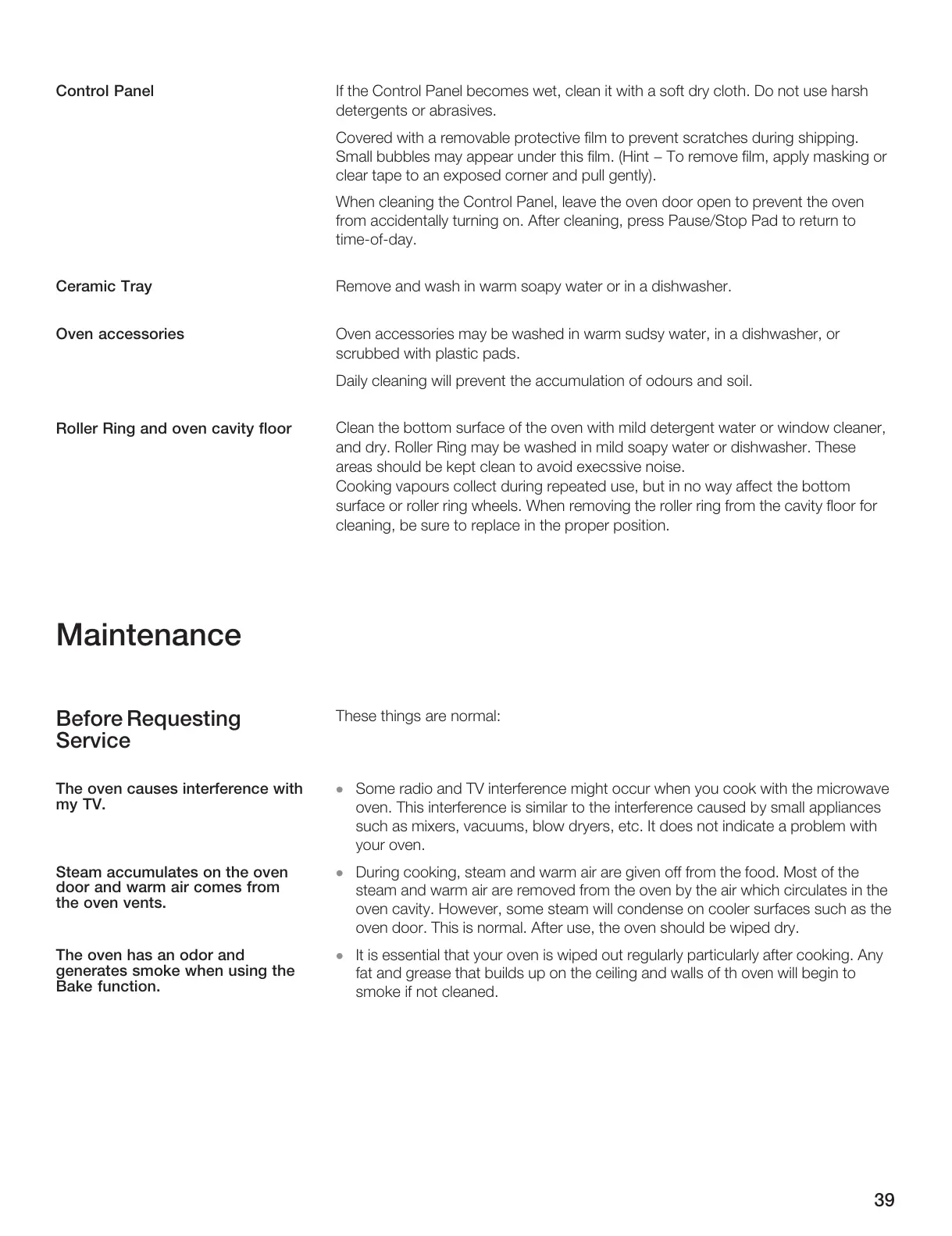 Control Panel

If the Control Panel becomes wet, clean it with a soft dry cloth. Do not use harsh detergents or abrasives.

Covered with a removable protective film to prevent scratches during shipping. Small bubbles may appear under this film. (Hint – To remove film, apply masking or clear tape to an exposed corner and pull gently).

When cleaning the Control Panel, leave the oven door open to prevent the oven from accidentally turning on. After cleaning, press Pause/Stop Pad to return to time-of-day.

Ceramic Tray

Remove and wash in warm soapy water or in a dishwasher.

Oven accessories

Oven accessories may be washed in warm sudsy water, in a dishwasher, or scrubbed with plastic pads.

Daily cleaning will prevent the accumulation of odours and soil.

Roller Ring and oven cavity floor

Clean the bottom surface of the oven with mild detergent water or window cleaner, and dry. Roller Ring may be washed in mild soapy water or dishwasher. These areas should be kept clean to avoid execssive noise.
Cooking vapours collect during repeated use, but in no way affect the bottom surface or roller ring wheels. When removing the roller ring from the cavity floor for cleaning, be sure to replace in the proper position.

Maintenance

Before Requesting Service

These things are normal:

The oven causes interference with my TV.

• Some radio and TV interference might occur when you cook with the microwave oven. This interference is similar to the interference caused by small appliances such as mixers, vacuums, blow dryers, etc. It does not indicate a problem with your oven.

Steam accumulates on the oven door and warm air comes from the oven vents.

• During cooking, steam and warm air are given off from the food. Most of the steam and warm air are removed from the oven by the air which circulates in the oven cavity. However, some steam will condense on cooler surfaces such as the oven door. This is normal. After use, the oven should be wiped dry.

The oven has an odor and generates smoke when using the Bake function.

• It is essential that your oven is wiped out regularly particularly after cooking. Any fat and grease that builds up on the ceiling and walls of th oven will begin to smoke if not cleaned.

39